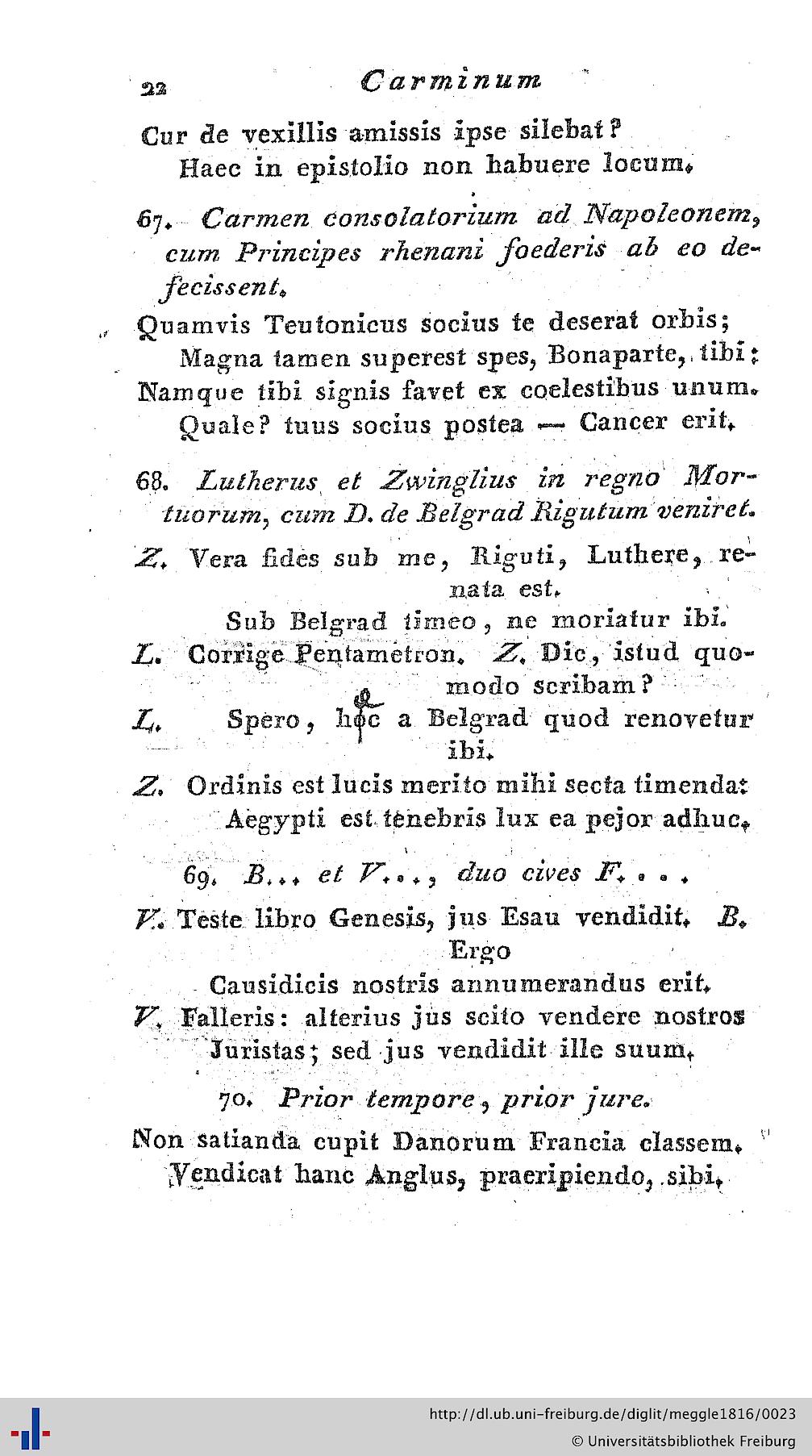 22 Carminum

Cur de vexillis amissis ipse silebat?
Haec in epistolio non habuere locum.

67. Carmen consolatorium ad Napoleonem, cum Principes rhenani foederis ab eo defecissent.

Quamvis Teutonicus socius te deserat orbis;
Magna tamen superest spes, Bonaparte, tibi:
Namque tibi signis favet ex coelestibus unum.
Quale? tuus socius postea — Cancer erit.

68. Lutherus et Zwinglius in regno Mortuorum, cum D. de Belgrad Rigutum veniret.

Z. Vera fides sub me, Riguti, Luthere, renata est.
Sub Belgrad timeo, ne moriatur ibi.
L. Corrige Pentametron. Z. Dic, istud quomodo scribam?
L. Spero, hoc a Belgrad quod renovetur ibi.
Z. Ordinis est lucis merito mihi secta timenda:
Aegypti est tenebris lux ea pejor adhuc.

69. B... et V..., duo cives F....

V. Teste libro Genesis, jus Esau vendidit. B. Ergo
Causidicis nostris annumerandus erit.
V. Falleris: alterius jus scito vendere nostros
Juristas; sed jus vendidit ille suum.

70. Prior tempore, prior jure.

Non satianda cupit Danorum Francia classem.
Vendicat hanc Anglus, praeripiendo, sibi.

http://dl.ub.uni-freiburg.de/diglit/meggle1816/0023
© Universitätsbibliothek Freiburg